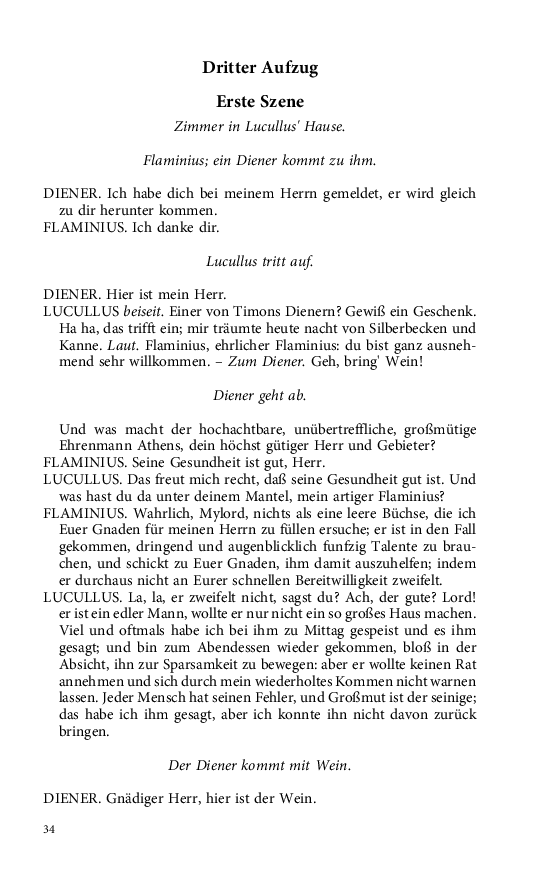 Dritter Aufzug

Erste Szene

Zimmer in Lucullus' Hause.

Flaminius; ein Diener kommt zu ihm.

DIENER. Ich habe dich bei meinem Herrn gemeldet, er wird gleich zu dir herunter kommen.
FLAMINIUS. Ich danke dir.

Lucullus tritt auf.

DIENER. Hier ist mein Herr.
LUCULLUS beiseit. Einer von Timons Dienern? Gewiß ein Geschenk. Ha ha, das trifft ein; mir träumte heute nacht von Silberbecken und Kanne. Laut. Flaminius, ehrlicher Flaminius: du bist ganz ausnehmend sehr willkommen. – Zum Diener. Geh, bring' Wein!

Diener geht ab.

Und was macht der hochachtbare, unübertreffliche, großmütige Ehrenmann Athens, dein höchst gütiger Herr und Gebieter?
FLAMINIUS. Seine Gesundheit ist gut, Herr.
LUCULLUS. Das freut mich recht, daß seine Gesundheit gut ist. Und was hast du da unter deinem Mantel, mein artiger Flaminius?
FLAMINIUS. Wahrlich, Mylord, nichts als eine leere Büchse, die ich Euer Gnaden für meinen Herrn zu füllen ersuche; er ist in den Fall gekommen, dringend und augenblicklich funfzig Talente zu brauchen, und schickt zu Euer Gnaden, ihm damit auszuhelfen; indem er durchaus nicht an Eurer schnellen Bereitwilligkeit zweifelt.
LUCULLUS. La, la, er zweifelt nicht, sagst du? Ach, der gute? Lord! er ist ein edler Mann, wollte er nur nicht ein so großes Haus machen. Viel und oftmals habe ich bei ihm zu Mittag gespeist und es ihm gesagt; und bin zum Abendessen wieder gekommen, bloß in der Absicht, ihn zur Sparsamkeit zu bewegen: aber er wollte keinen Rat annehmen und sich durch mein wiederholtes Kommen nicht warnen lassen. Jeder Mensch hat seinen Fehler, und Großmut ist der seinige; das habe ich ihm gesagt, aber ich konnte ihn nicht davon zurück bringen.

Der Diener kommt mit Wein.

DIENER. Gnädiger Herr, hier ist der Wein.

34